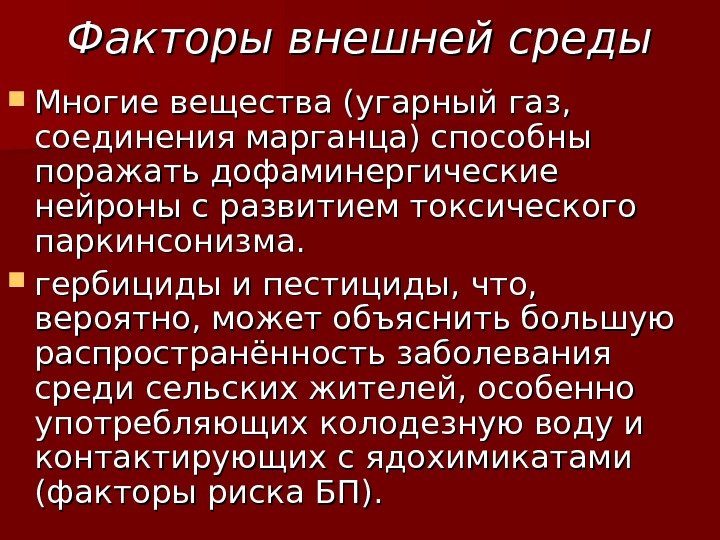 Факторы внешней среды

• Многие вещества (угарный газ, соединения марганца) способны поражать дофаминергические нейроны с развитием токсического паркинсонизма.

• гербициды и пестициды, что, вероятно, может объяснить большую распространённость заболевания среди сельских жителей, особенно употребляющих колодезную воду и контактирующих с ядохимикатами (факторы риска БП).